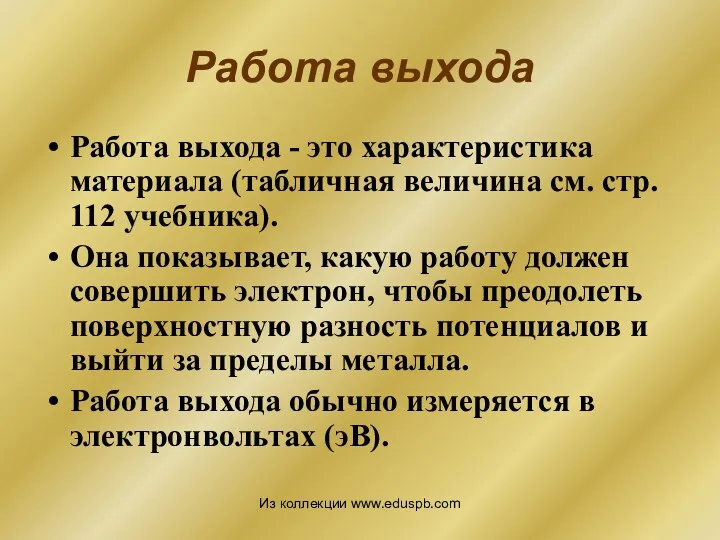 Работа выхода

• Работа выхода - это характеристика материала (табличная величина см. стр. 112 учебника).

• Она показывает, какую работу должен совершить электрон, чтобы преодолеть поверхностную разность потенциалов и выйти за пределы металла.

• Работа выхода обычно измеряется в электронвольтах (эВ).

Из коллекции www.eduspb.com